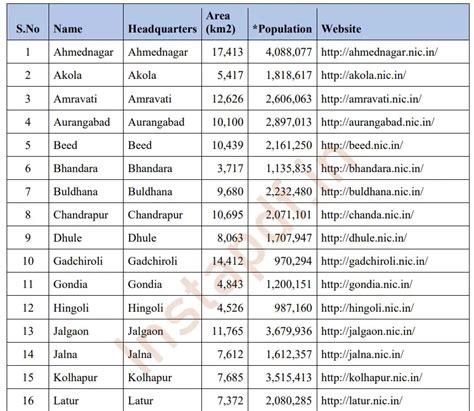 | S.No | Name | Headquarters | Area (km2) | *Population | Website |
|---|---|---|---|---|---|
| 1 | Ahmednagar | Ahmednagar | 17,413 | 4,088,077 | http://ahmednagar.nic.in/ |
| 2 | Akola | Akola | 5,417 | 1,818,617 | http://akola.nic.in/ |
| 3 | Amravati | Amravati | 12,626 | 2,606,063 | http://amravati.nic.in/ |
| 4 | Aurangabad | Aurangabad | 10,100 | 2,897,013 | http://aurangabad.nic.in/ |
| 5 | Beed | Beed | 10,439 | 2,161,250 | http://beed.nic.in/ |
| 6 | Bhandara | Bhandara | 3,717 | 1,135,835 | http://bhandara.nic.in/ |
| 7 | Buldhana | Buldhana | 9,680 | 2,232,480 | http://buldhana.nic.in/ |
| 8 | Chandrapur | Chandrapur | 10,695 | 2,071,101 | http://chanda.nic.in/ |
| 9 | Dhule | Dhule | 8,063 | 1,707,947 | http://dhule.nic.in/ |
| 10 | Gadchiroli | Gadchiroli | 14,412 | 970,294 | http://gadchiroli.nic.in/ |
| 11 | Gondia | Gondia | 4,843 | 1,200,151 | http://gondia.nic.in/ |
| 12 | Hingoli | Hingoli | 4,526 | 987,160 | http://hingoli.nic.in/ |
| 13 | Jalgaon | Jalgaon | 11,765 | 3,679,936 | http://jalgaon.nic.in/ |
| 14 | Jalna | Jalna | 7,612 | 1,612,357 | http://jalna.nic.in/ |
| 15 | Kolhapur | Kolhapur | 7,685 | 3,515,413 | http://kolhapur.nic.in/ |
| 16 | Latur | Latur | 7,372 | 2,080,285 | http://latur.nic.in/ |

Instapdf.in